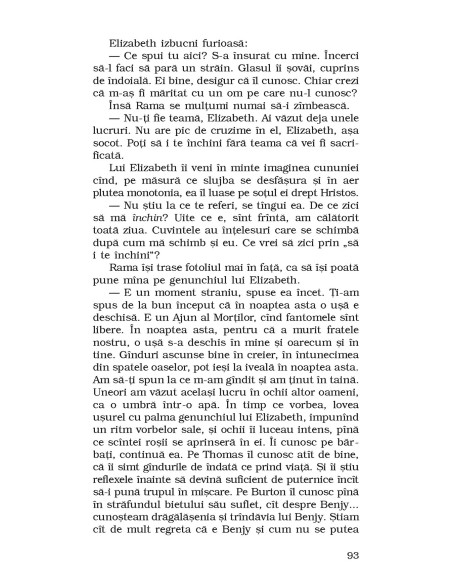 Elizabeth izbucni furioasă:

— Ce spui tu aici? S-a însurat cu mine. Încerci să-l faci să pară un străin. Glasul îi șovăi, cuprins de îndoială. Ei bine, desigur că îl cunosc. Chiar crezi că m-aș fi măritat cu un om pe care nu-l cunosc?

Însă Rama se mulțumi numai să-i zîmbească.

— Nu-ți fie teamă, Elizabeth. Ai văzut deja unele lucruri. Nu are pic de cruzime în el, Elizabeth, așa socot. Poți să i te închini fără teama că vei fi sacrificată.

Lui Elizabeth îi veni în minte imaginea cununiei cînd, pe măsură ce slujba se desfășura și în aer plutea monotonia, ea îl luase pe soțul ei drept Hristos.

— Nu știu la ce te referi, se tîngui ea. De ce zici să mă închin? Uite ce e, sînt frîntă, am călătorit toată ziua. Cuvintele au înțelesuri care se schimbă după cum mă schimb și eu. Ce vrei să zici prin „să i te închini"?

Rama își trase fotoliul mai în față, ca să își poată pune mîna pe genunchiul lui Elizabeth.

— E un moment straniu, spuse ea încet. Ți-am spus de la bun început că în noaptea asta o ușă e deschisă. E un Ajun al Morților, cînd fantomele sînt libere. În noaptea asta, pentru că a murit fratele nostru, o ușă s-a deschis în mine și oarecum și în tine. Gînduri ascunse bine în creier, în întunecimea din spatele oaselor, pot ieși la iveală în noaptea asta. Am să-ți spun la ce m-am gîndit și am ținut în taină. Uneori am văzut același lucru în ochii altor oameni, ca o umbră într-o apă. În timp ce vorbea, lovea ușurel cu palma genunchiul lui Elizabeth, impunînd un ritm vorbelor sale, și ochii îi luceau intens, pînă ce scîntei roșii se aprinseră în ei. Îi cunosc pe bărbați, continuă ea. Pe Thomas îl cunosc atît de bine, că îi simt gîndurile de îndată ce prind viață. Și îi știu reflexele înainte să devină suficient de puternice încît să-i pună trupul în mișcare. Pe Burton îl cunosc pînă în străfundul bietului său suflet, cît despre Benjy... cunoșteam drăgălășenia și trîndăvia lui Benjy. Știam cît de mult regreta că e Benjy și cum nu se putea

93